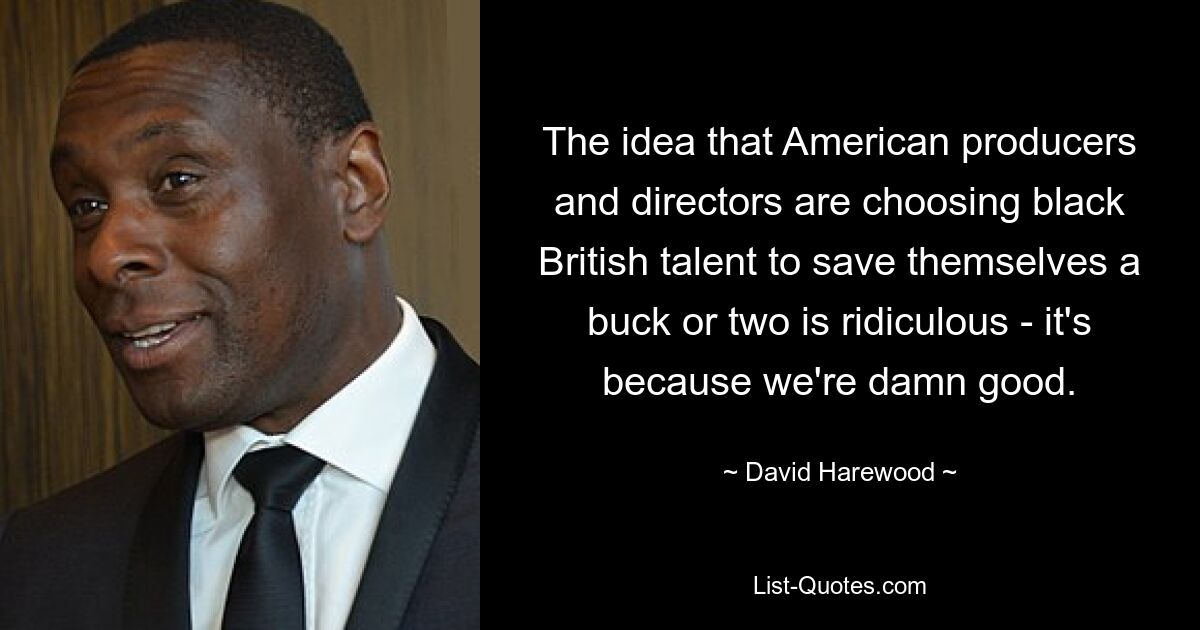 The idea that American producers and directors are choosing black British talent to save themselves a buck or two is ridiculous - it's because we're damn good.

~ David Harewood ~

List-Quotes.com